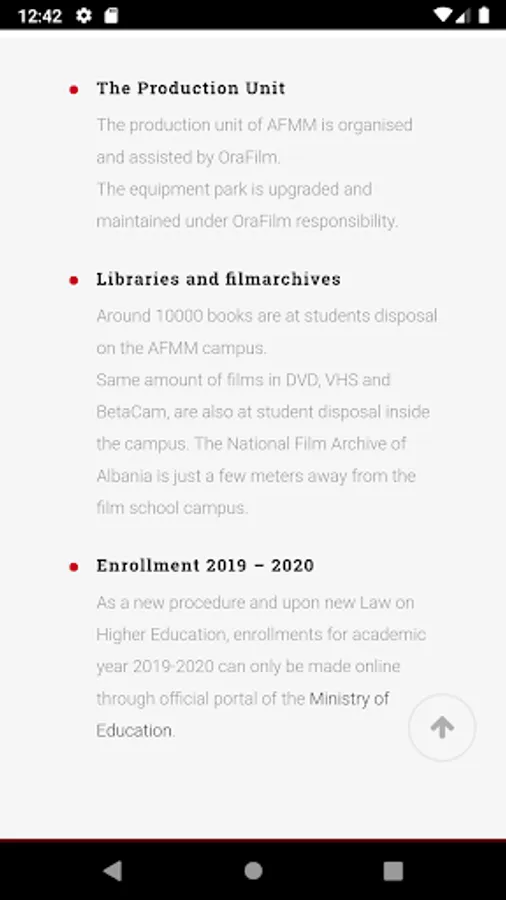 12:42

The Production Unit

The production unit of AFMM is organised and assisted by OraFilm.
The equipment park is upgraded and maintained under OraFilm responsibility.

Libraries and filmarchives

Around 10000 books are at students disposal on the AFMM campus.
Same amount of films in DVD, VHS and BetaCam, are also at student disposal inside the campus. The National Film Archive of Albania is just a few meters away from the film school campus.

Enrollment 2019 – 2020

As a new procedure and upon new Law on Higher Education, enrollments for academic year 2019-2020 can only be made online through official portal of the Ministry of Education.